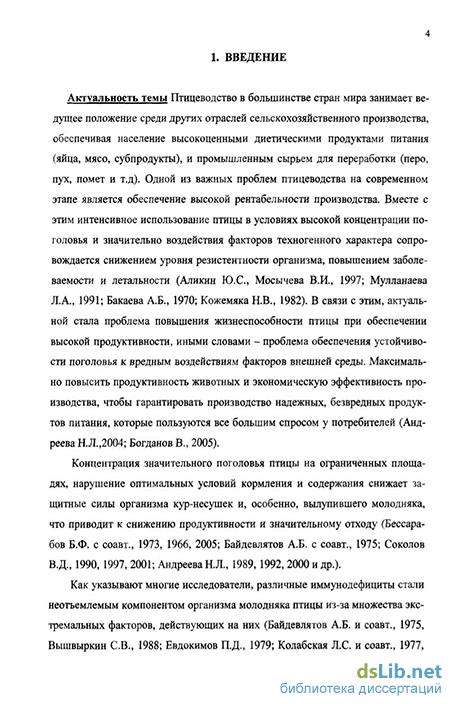 4

1. ВВЕДЕНИЕ

Актуальность темы Птицеводство в большинстве стран мира занимает ведущее положение среди других отраслей сельскохозяйственного производства, обеспечивая население высокоценными диетическими продуктами питания (яйца, мясо, субпродукты), и промышленным сырьем для переработки (перо, пух, помет и т.д). Одной из важных проблем птицеводства на современном этапе является обеспечение высокой рентабельности производства. Вместе с этим интенсивное использование птицы в условиях высокой концентрации поголовья и значительно воздействия факторов техногенного характера сопровождается снижением уровня резистентности организма, повышением заболеваемости и летальности (Аликин Ю.С., Мосычева В.И., 1997; Мулланаева Л.А., 1991; Бакаева А.Б., 1970; Кожемяка Н.В., 1982). В связи с этим, актуальной стала проблема повышения жизнеспособности птицы при обеспечении высокой продуктивности, иными словами – проблема обеспечения устойчивости поголовья к вредным воздействиям факторов внешней среды. Максимально повысить продуктивность животных и экономическую эффективность производства, чтобы гарантировать производство надежных, безвредных продуктов питания, которые пользуются все большим спросом у потребителей (Андреева Н.Л.,2004; Богданов В., 2005).

Концентрация значительного поголовья птицы на ограниченных площадях, нарушение оптимальных условий кормления и содержания снижает защитные силы организма кур-несушек и, особенно, вылупившего молодняка, что приводит к снижению продуктивности и значительному отходу (Бессарабов Б.Ф. с соавт., 1973, 1966, 2005; Байдевлятов А.Б. с соавт., 1975; Соколов В.Д., 1990, 1997, 2001; Андреева Н.Л., 1989, 1992, 2000 и др.).

Как указывают многие исследователи, различные иммунодефициты стали неотъемлемым компонентом организма молодняка птицы из-за множества экстремальных факторов, действующих на них (Байдевлятов А.Б. и соавт., 1975, Вышвыркин С.В., 1988; Евдокимов П.Д., 1979; Колабская Л.С. и соавт., 1977,

dsLib.net
библиотека диссертаций